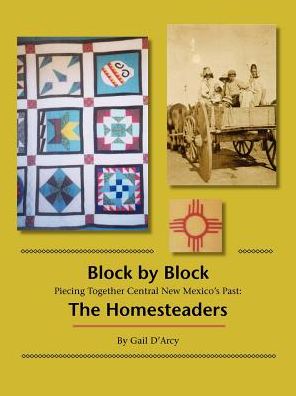 Block by Block
Piecing Together Central New Mexico's Past:
The Homesteaders

By Gail D'Arcy